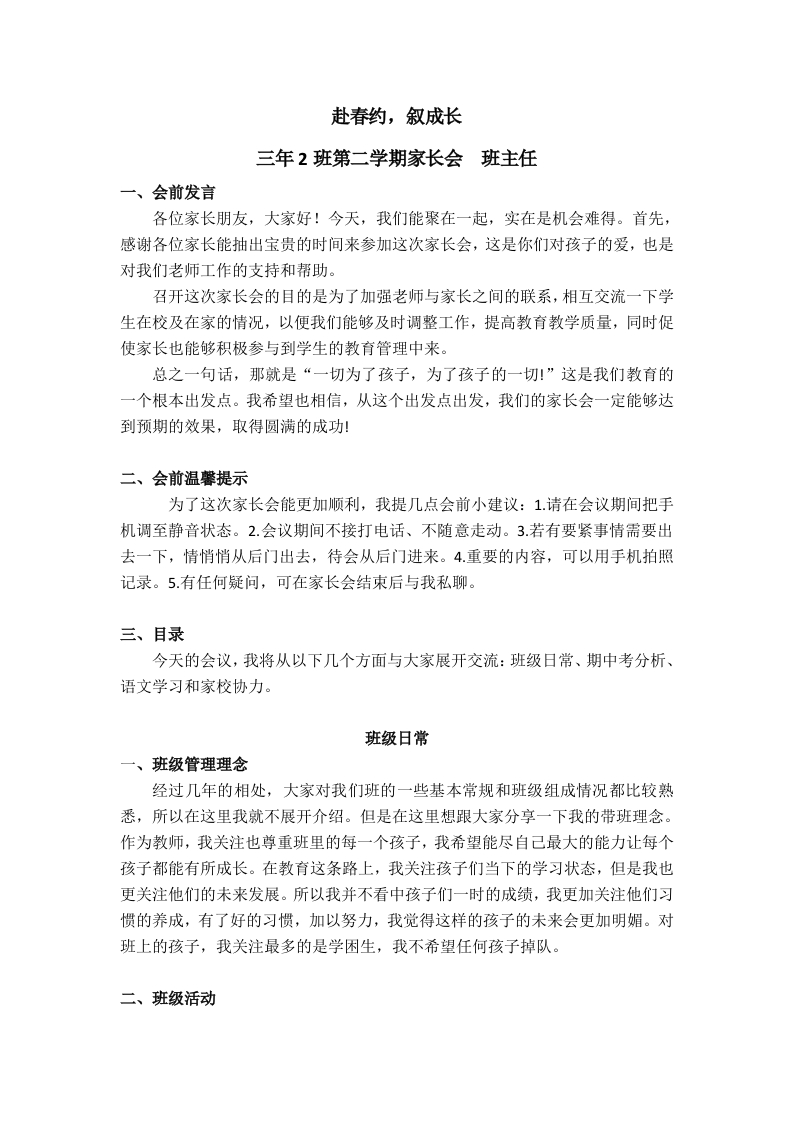 赴春约，叙成长

三年 2 班第二学期家长会　班主任

一、会前发言

各位家长朋友，大家好！今天，我们能聚在一起，实在是机会难得。首先，感谢各位家长能抽出宝贵的时间来参加这次家长会，这是你们对孩子的爱，也是对我们老师工作的支持和帮助。

召开这次家长会的目的是为了加强老师与家长之间的联系，相互交流一下学生在校及在家的情况，以便我们能够及时调整工作，提高教育教学质量，同时促使家长也能够积极参与到学生的教育管理中来。

总之一句话，那就是“一切为了孩子，为了孩子的一切!”这是我们教育的一个根本出发点。我希望也相信，从这个出发点出发，我们的家长会一定能够达到预期的效果，取得圆满的成功!

二、会前温馨提示

为了这次家长会能更加顺利，我提几点会前小建议：1.请在会议期间把手机调至静音状态。2.会议期间不接打电话、不随意走动。3.若有要紧事情需要出去一下，情悄悄从后门出去，待会从后门进来。4.重要的内容，可以用手机拍照记录。5.有任何疑问，可在家长会结束后与我私聊。

三、目录

今天的会议，我将从以下几个方面与大家展开交流：班级日常、期中考分析、语文学习和家校协力。

班级日常

一、班级管理理念

经过几年的相处，大家对我们班的一些基本常规和班级组成情况都比较熟悉，所以在这里我就不展开介绍。但是在这里想跟大家分享一下我的带班理念。作为教师，我关注也尊重班里的每一个孩子，我希望能尽自己最大的能力让每个孩子都能有所成长。在教育这条路上，我关注孩子们当下的学习状态，但是我也更关注他们的未来发展。所以我并不看中孩子们一时的成绩，我更加关注他们习惯的养成，有了好的习惯，加以努力，我觉得这样的孩子的未来会更加明媚。对班上的孩子，我关注最多的是学困生，我不希望任何孩子掉队。

二、班级活动